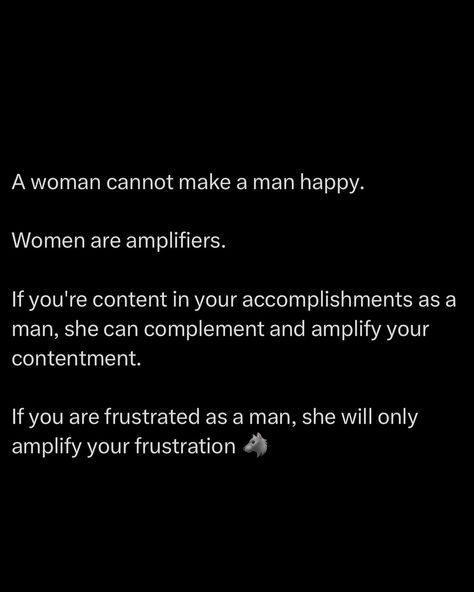 A woman cannot make a man happy.

Women are amplifiers.

If you're content in your accomplishments as a man, she can complement and amplify your contentment.

If you are frustrated as a man, she will only amplify your frustration 🐺